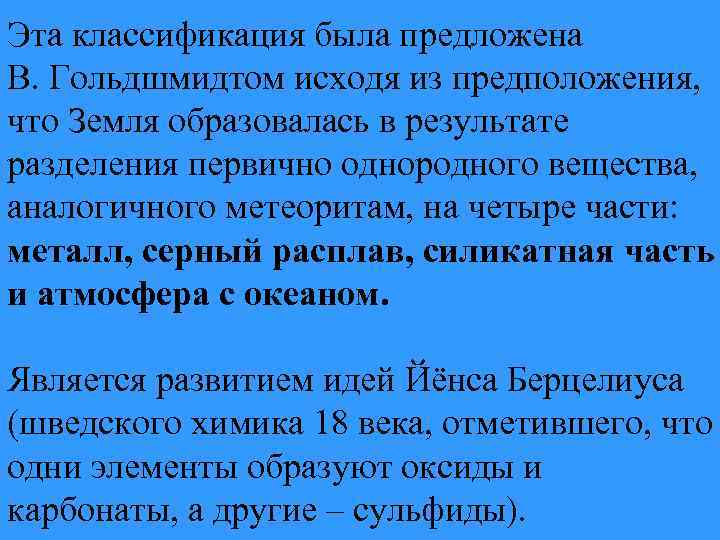 Эта классификация была предложена В. Гольдшмидтом исходя из предположения, что Земля образовалась в результате разделения первично однородного вещества, аналогичного метеоритам, на четыре части: металл, серный расплав, силикатная часть и атмосфера с океаном.

Является развитием идей Йёнса Берцелиуса (шведского химика 18 века, отметившего, что одни элементы образуют оксиды и карбонаты, а другие – сульфиды).